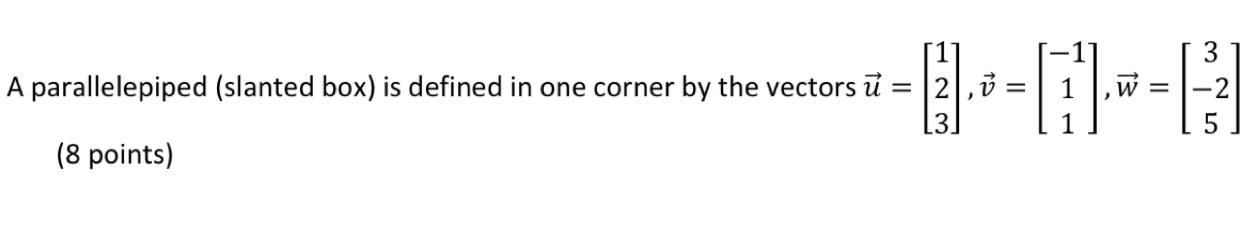 A parallelepiped (slanted box) is defined in one corner by the vectors $\vec{u} = \begin{bmatrix} 1 \\ 2 \\ 3 \end{bmatrix}, \vec{v} = \begin{bmatrix} -1 \\ 1 \\ 1 \end{bmatrix}, \vec{w} = \begin{bmatrix} 3 \\ -2 \\ 5 \end{bmatrix}$

(8 points)